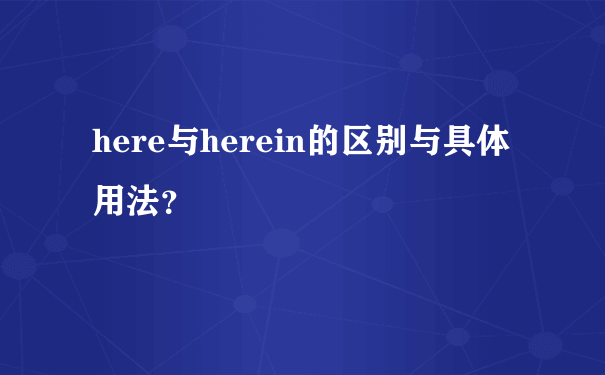 here与herein的区别与具体用法?